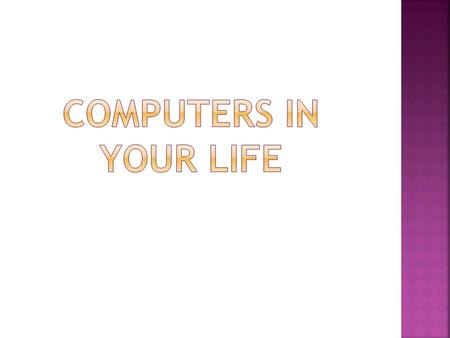 COMPUTERS IN YOUR LIFE